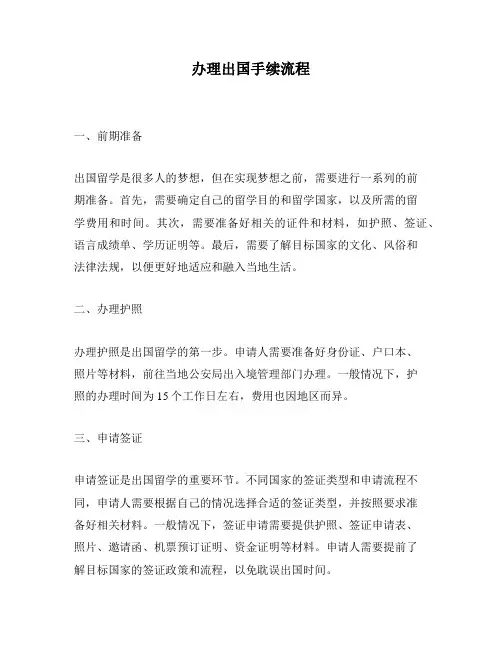 办理出国手续流程

一、前期准备

出国留学是很多人的梦想，但在实现梦想之前，需要进行一系列的前期准备。首先，需要确定自己的留学目的和留学国家，以及所需的留学费用和时间。其次，需要准备好相关的证件和材料，如护照、签证、语言成绩单、学历证明等。最后，需要了解目标国家的文化、风俗和法律法规，以便更好地适应和融入当地生活。

二、办理护照

办理护照是出国留学的第一步。申请人需要准备好身份证、户口本、照片等材料，前往当地公安局出入境管理部门办理。一般情况下，护照的办理时间为15个工作日左右，费用也因地区而异。

三、申请签证

申请签证是出国留学的重要环节。不同国家的签证类型和申请流程不同，申请人需要根据自己的情况选择合适的签证类型，并按照要求准备好相关材料。一般情况下，签证申请需要提供护照、签证申请表、照片、邀请函、机票预订证明、资金证明等材料。申请人需要提前了解目标国家的签证政策和流程，以免耽误出国时间。